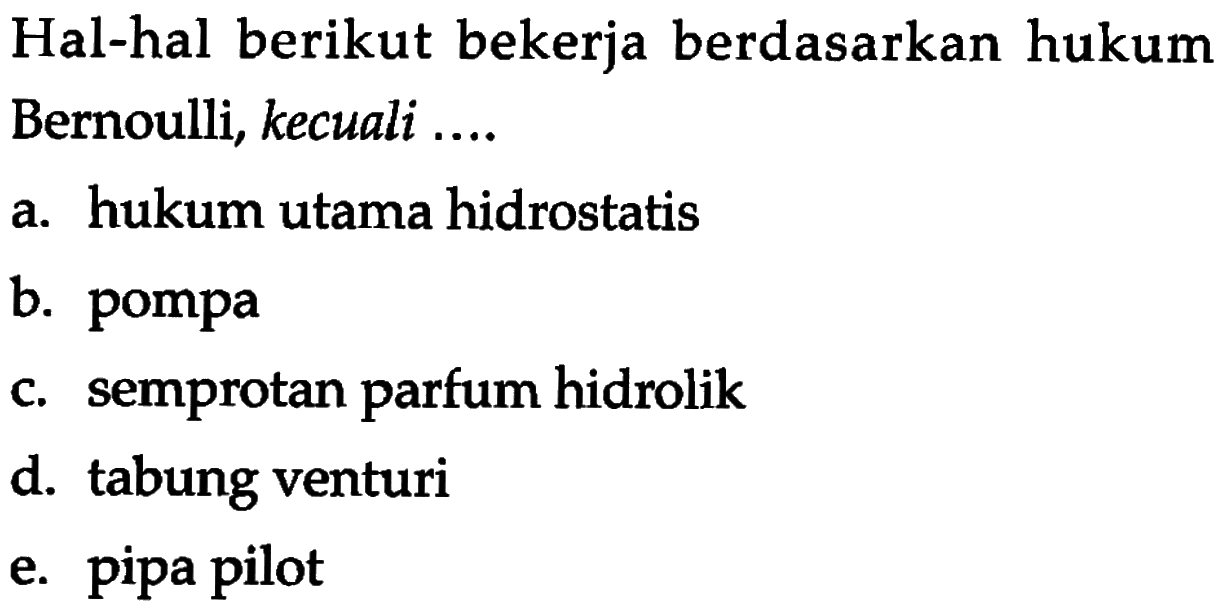 Hal-hal berikut bekerja berdasarkan hukum Bernoulli, kecuali ....

a. hukum utama hidrostatis

b. pompa

c. semprotan parfum hidrolik

d. tabung venturi

e. pipa pilot